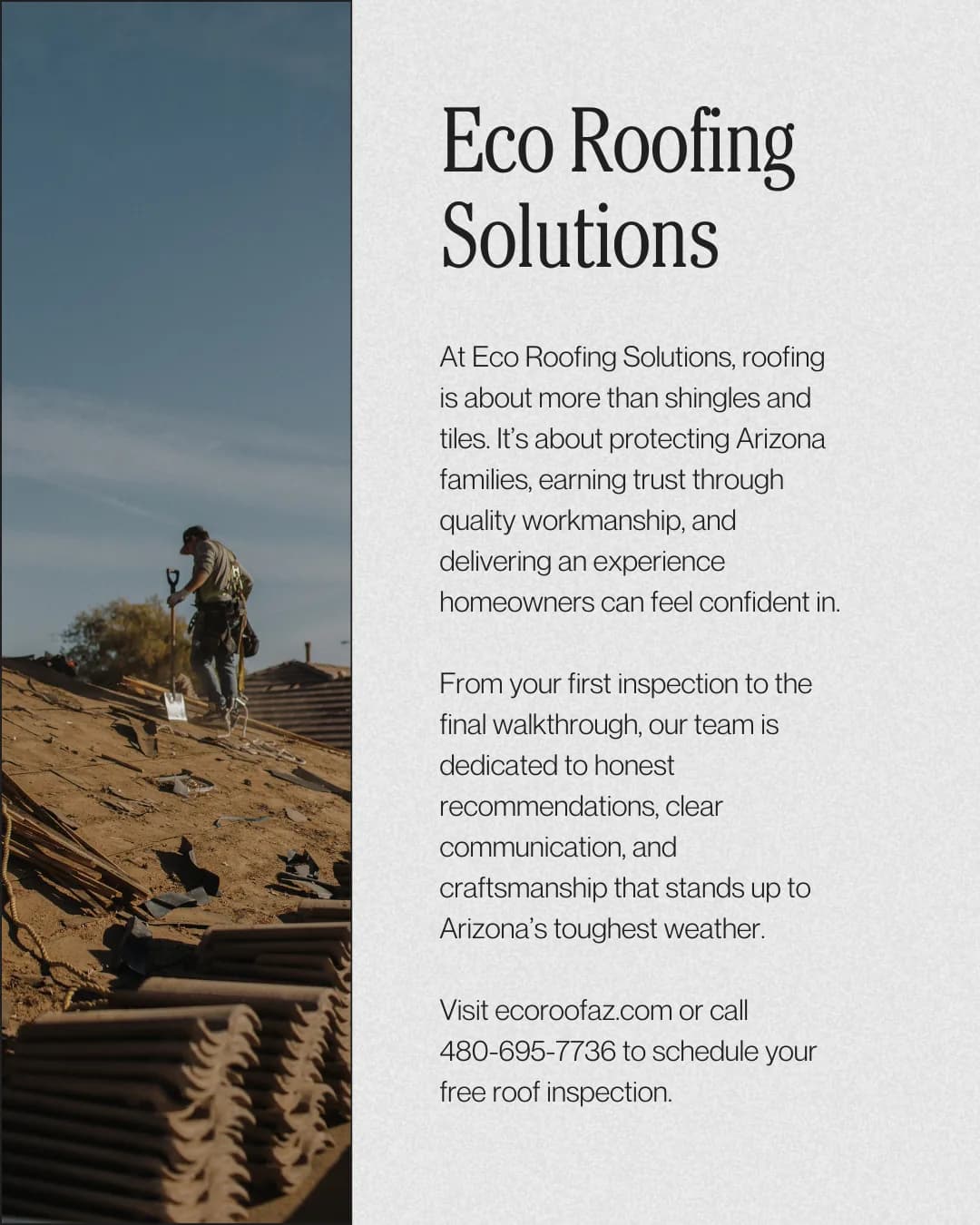 Eco Roofing Solutions

At Eco Roofing Solutions, roofing is about more than shingles and tiles. It's about protecting Arizona families, earning trust through quality workmanship, and delivering an experience homeowners can feel confident in.

From your first inspection to the final walkthrough, our team is dedicated to honest recommendations, clear communication, and craftsmanship that stands up to Arizona's toughest weather.

Visit ecoroofaz.com or call 480-695-7736 to schedule your free roof inspection.